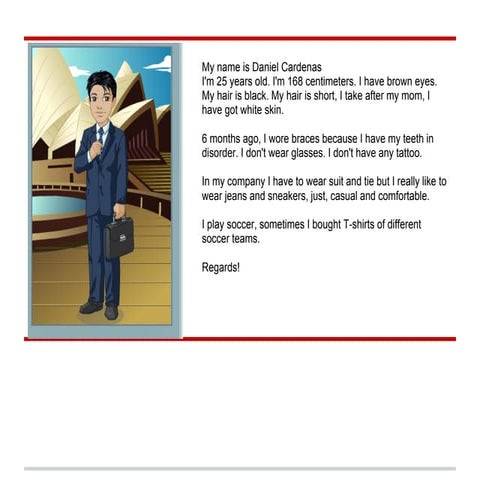 My name is Daniel Cardenas
I'm 25 years old. I'm 168 centimeters. I have brown eyes. My hair is black. My hair is short, I take after my mom, I have got white skin.

6 months ago, I wore braces because I have my teeth in disorder. I don't wear glasses. I don't have any tattoo.

In my company I have to wear suit and tie but I really like to wear jeans and sneakers, just, casual and comfortable.

I play soccer, sometimes I bought T-shirts of different soccer teams.

Regards!